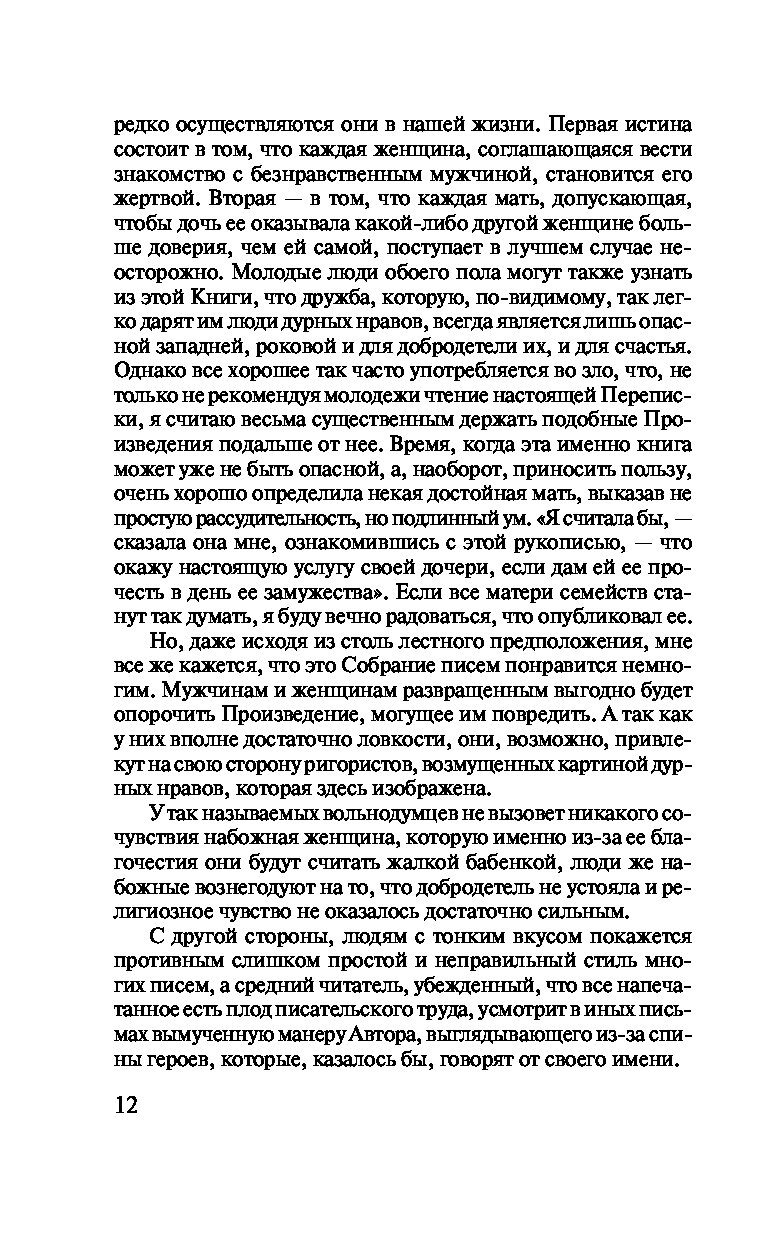 редко осуществляются они в нашей жизни. Первая истина состоит в том, что каждая женщина, соглашающаяся вести знакомство с безнравственным мужчиной, становится его жертвой. Вторая — в том, что каждая мать, допускающая, чтобы дочь ее оказывала какой-либо другой женщине больше доверия, чем ей самой, поступает в лучшем случае неосторожно. Молодые люди обоего пола могут также узнать из этой Книги, что дружба, которую, по-видимому, так легко дарят им люди дурных нравов, всегда является лишь опасной западней, роковой и для добродетели их, и для счастья. Однако все хорошее так часто употребляется во зло, что, не только не рекомендуя молодежи чтение настоящей Переписки, я считаю весьма существенным держать подобные Произведения подальше от нее. Время, когда эта именно книга может уже не быть опасной, а, наоборот, приносить пользу, очень хорошо определила некая достойная мать, выказав не простую рассудительность, но подлинный ум. «Я считала бы, — сказала она мне, ознакомившись с этой рукописью, — что окажу настоящую услугу своей дочери, если дам ей ее прочесть в день ее замужества». Если все матери семейств станут так думать, я буду вечно радоваться, что опубликовал ее.

Но, даже исходя из столь лестного предположения, мне все же кажется, что это Собрание писем понравится немногим. Мужчинам и женщинам развращенным выгодно будет опорочить Произведение, могущее им повредить. А так как у них вполне достаточно ловкости, они, возможно, привлекут на свою сторону ригористов, возмущенных картиной дурных нравов, которая здесь изображена.

У так называемых вольнодумцев не вызовет никакого сочувствия набожная женщина, которую именно из-за ее благочестия они будут считать жалкой бабенкой, люди же набожные вознегодуют на то, что добродетель не устояла и религиозное чувство не оказалось достаточно сильным.

С другой стороны, людям с тонким вкусом покажется противным слишком простой и неправильный стиль многих писем, а средний читатель, убежденный, что все напечатанное есть плод писательского труда, усмотрит в иных письмах вымученную манеру Автора, выглядывающего из-за спины героев, которые, казалось бы, говорят от своего имени.

12